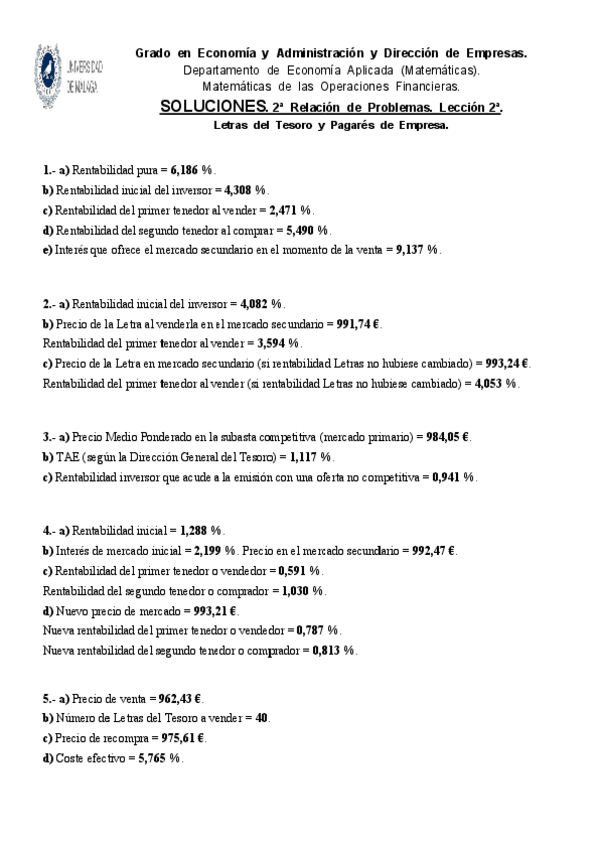 UNIVERSIDAD DE MÁLAGA

Grado en Economía y Administración y Dirección de Empresas.
Departamento de Economía Aplicada (Matemáticas).
Matemáticas de las Operaciones Financieras.
SOLUCIONES. 2ª Relación de Problemas. Lección 2ª.
Letras del Tesoro y Pagarés de Empresa.

1.- a) Rentabilidad pura = 6,186 %.
b) Rentabilidad inicial del inversor = 4,308 %.
c) Rentabilidad del primer tenedor al vender = 2,471 %.
d) Rentabilidad del segundo tenedor al comprar = 5,490 %.
e) Interés que ofrece el mercado secundario en el momento de la venta = 9,137 %.

2.- a) Rentabilidad inicial del inversor = 4,082 %.
b) Precio de la Letra al venderla en el mercado secundario = 991,74 €.
Rentabilidad del primer tenedor al vender = 3,594 %.
c) Precio de la Letra en mercado secundario (si rentabilidad Letras no hubiese cambiado) = 993,24 €.
Rentabilidad del primer tenedor al vender (si rentabilidad Letras no hubiese cambiado) = 4,053 %.

3.- a) Precio Medio Ponderado en la subasta competitiva (mercado primario) = 984,05 €.
b) TAE (según la Dirección General del Tesoro) = 1,117 %.
c) Rentabilidad inversor que acude a la emisión con una oferta no competitiva = 0,941 %.

4.- a) Rentabilidad inicial = 1,288 %.
b) Interés de mercado inicial = 2,199 %. Precio en el mercado secundario = 992,47 €.
c) Rentabilidad del primer tenedor o vendedor = 0,591 %.
Rentabilidad del segundo tenedor o comprador = 1,030 %.
d) Nuevo precio de mercado = 993,21 €.
Nueva rentabilidad del primer tenedor o vendedor = 0,787 %.
Nueva rentabilidad del segundo tenedor o comprador = 0,813 %.

5.- a) Precio de venta = 962,43 €.
b) Número de Letras del Tesoro a vender = 40.
c) Precio de recompra = 975,61 €.
d) Coste efectivo = 5,765 %.